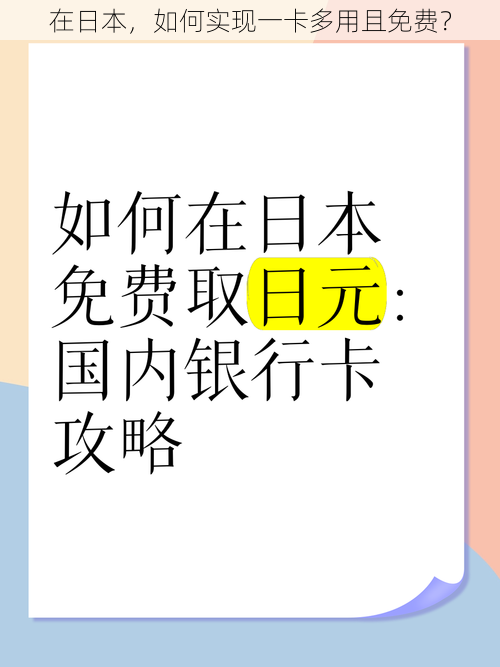 在日本，如何实现一卡多用且免费？

如何在日本免费取日元：国内银行卡攻略